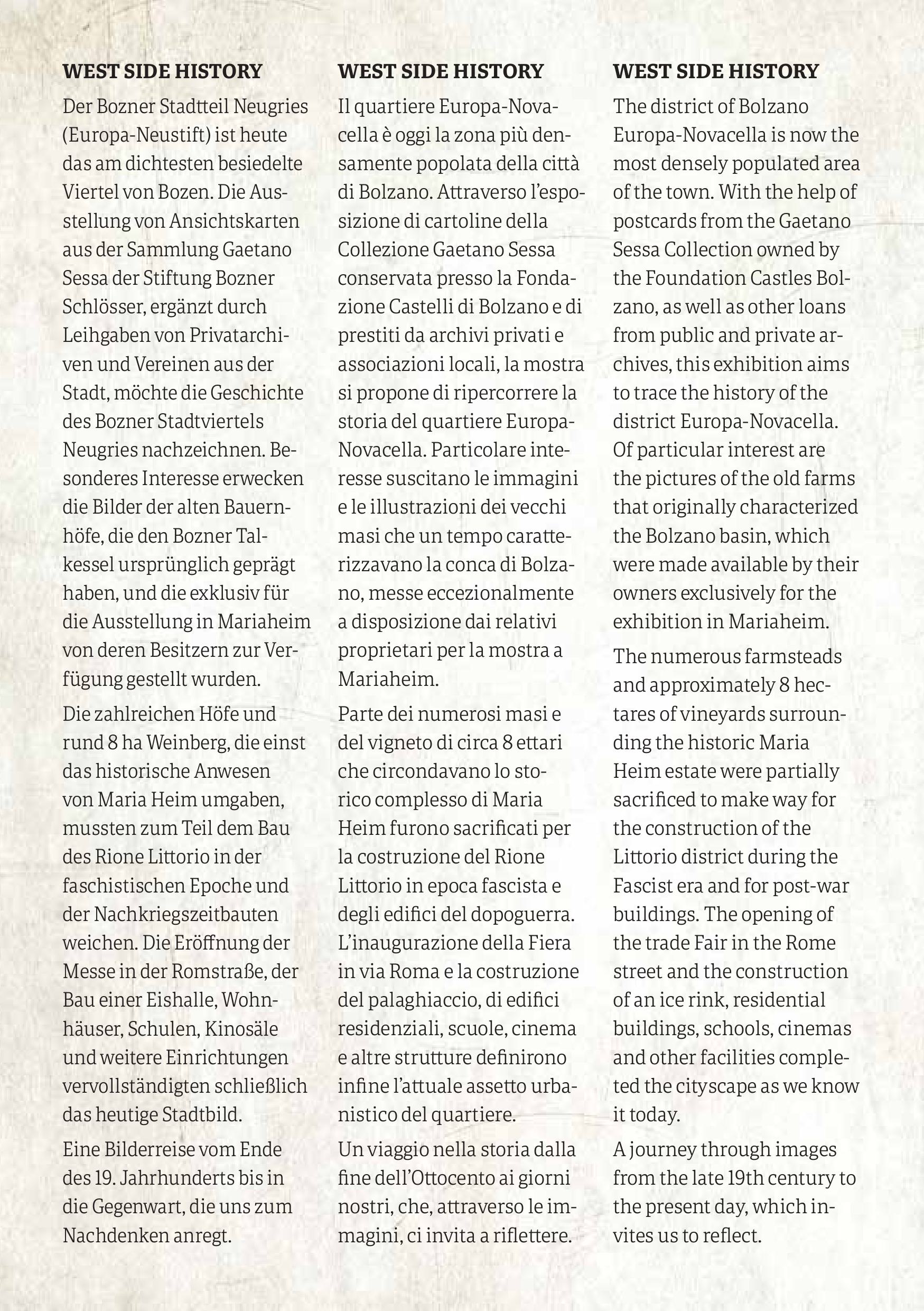 WEST SIDE HISTORY

Der Bozner Stadtteil Neugries (Europa-Neustift) ist heute das am dichtesten besiedelte Viertel von Bozen. Die Ausstellung von Ansichtskarten aus der Sammlung Gaetano Sessa der Stiftung Bozner Schlösser, ergänzt durch Leihgaben von Privatarchiven und Vereinen aus der Stadt, möchte die Geschichte des Bozner Stadtviertels Neugries nachzeichnen. Besonderes Interesse erwecken die Bilder der alten Bauernhöfe, die den Bozner Talkessel ursprünglich geprägt haben, und die exklusiv für die Ausstellung in Mariaheim von deren Besitzern zur Verfügung gestellt wurden.

Die zahlreichen Höfe und rund 8 ha Weinberg, die einst das historische Anwesen von Maria Heim umgaben, mussten zum Teil dem Bau des Rione Littorio in der faschistischen Epoche und der Nachkriegszeitbauten weichen. Die Eröffnung der Messe in der Romstraße, der Bau einer Eishalle, Wohnhäuser, Schulen, Kinosäle und weitere Einrichtungen vervollständigten schließlich das heutige Stadtbild.

Eine Bilderreise vom Ende des 19. Jahrhunderts bis in die Gegenwart, die uns zum Nachdenken anregt.

WEST SIDE HISTORY

Il quartiere Europa-Novacella è oggi la zona più densamente popolata della città di Bolzano. Attraverso l'esposizione di cartoline della Collezione Gaetano Sessa conservata presso la Fondazione Castelli di Bolzano e di prestiti da archivi privati e associazioni locali, la mostra si propone di ripercorrere la storia del quartiere Europa-Novacella. Particolare interesse suscitano le immagini e le illustrazioni dei vecchi masi che un tempo caratterizzavano la conca di Bolzano, messe eccezionalmente a disposizione dai relativi proprietari per la mostra a Mariaheim.

Parte dei numerosi masi e del vigneto di circa 8 ettari che circondavano lo storico complesso di Maria Heim furono sacrificati per la costruzione del Rione Littorio in epoca fascista e degli edifici del dopoguerra. L'inaugurazione della Fiera in via Roma e la costruzione del palaghiaccio, di edifici residenziali, scuole, cinema e altre strutture definirono infine l'attuale assetto urbanistico del quartiere.

Un viaggio nella storia dalla fine dell'Ottocento ai giorni nostri, che, attraverso le immagini, ci invita a riflettere.

WEST SIDE HISTORY

The district of Bolzano Europa-Novacella is now the most densely populated area of the town. With the help of postcards from the Gaetano Sessa Collection owned by the Foundation Castles Bolzano, as well as other loans from public and private archives, this exhibition aims to trace the history of the district Europa-Novacella. Of particular interest are the pictures of the old farms that originally characterized the Bolzano basin, which were made available by their owners exclusively for the exhibition in Mariaheim.

The numerous farmsteads and approximately 8 hectares of vineyards surrounding the historic Maria Heim estate were partially sacrificed to make way for the construction of the Littorio district during the Fascist era and for post-war buildings. The opening of the trade Fair in the Rome street and the construction of an ice rink, residential buildings, schools, cinemas and other facilities completed the cityscape as we know it today.

A journey through images from the late 19th century to the present day, which invites us to reflect.